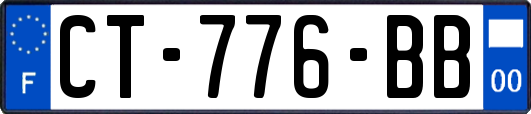 F
CT-776-BB
00